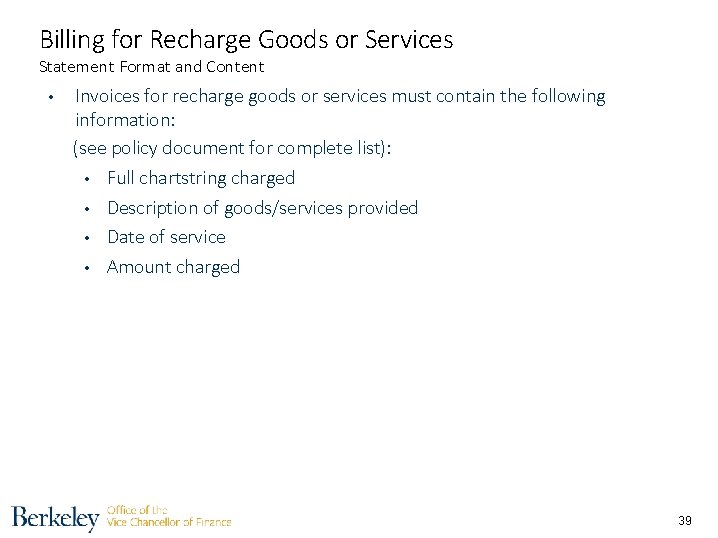 Billing for Recharge Goods or Services
Statement Format and Content

• Invoices for recharge goods or services must contain the following information:
(see policy document for complete list):
• Full chartstring charged
• Description of goods/services provided
• Date of service
• Amount charged

Berkeley Office of the Vice Chancellor of Finance

39